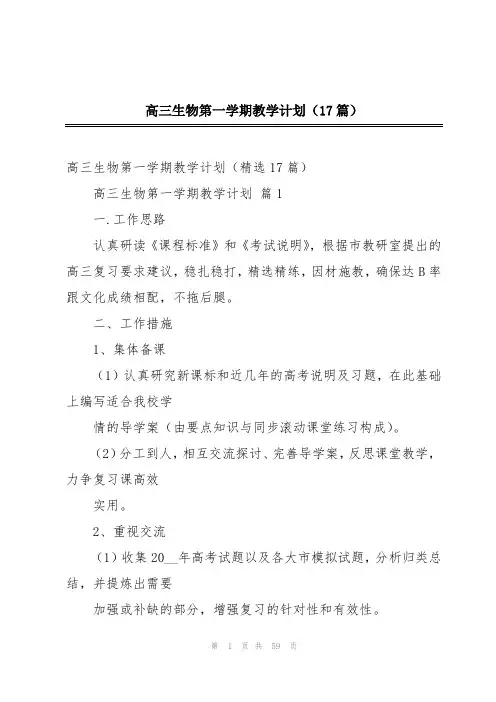 高三生物第一学期教学计划（17篇）

高三生物第一学期教学计划（精选17篇）

高三生物第一学期教学计划 篇1

一.工作思路

认真研读《课程标准》和《考试说明》，根据市教研室提出的高三复习要求建议，稳扎稳打，精选精练，因材施教，确保达B率跟文化成绩相配，不拖后腿。

二、工作措施

1、集体备课

（1）认真研究新课标和近几年的高考说明及习题，在此基础上编写适合我校学

情的导学案（由要点知识与同步滚动课堂练习构成）。

（2）分工到人，相互交流探讨、完善导学案，反思课堂教学，力争复习课高效

实用。

2、重视交流

（1）收集20__年高考试题以及各大市模拟试题，分析归类总结，并提炼出需要

加强或补缺的部分，增强复习的针对性和有效性。

第 1 页 共 59 页